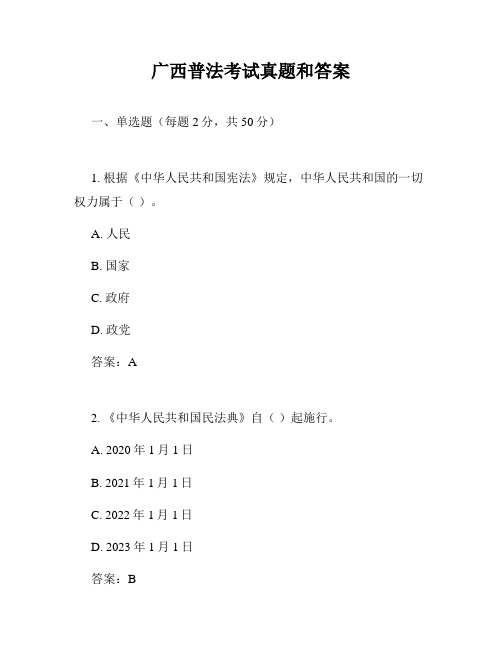 广西普法考试真题和答案

一、单选题（每题 2 分，共 50 分）

1. 根据《中华人民共和国宪法》规定，中华人民共和国的一切权力属于（ ）。

A. 人民

B. 国家

C. 政府

D. 政党

答案：A

2. 《中华人民共和国民法典》自（ ）起施行。

A. 2020 年 1 月 1 日

B. 2021 年 1 月 1 日

C. 2022 年 1 月 1 日

D. 2023 年 1 月 1 日

答案：B